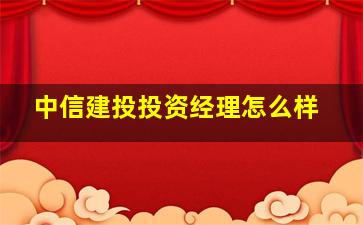 中信建投投资经理怎么样